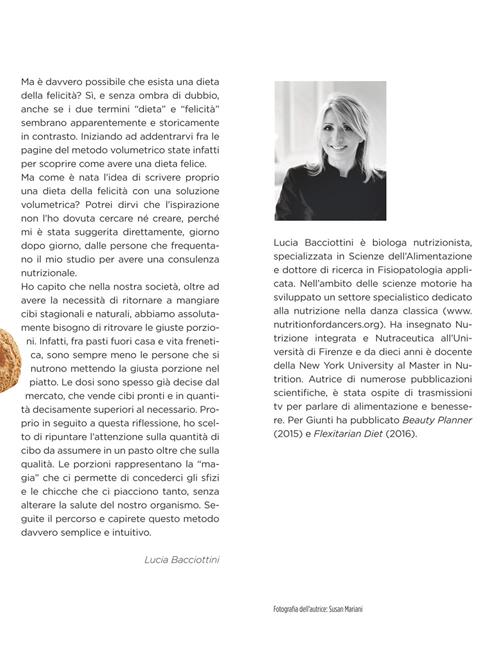 Ma è davvero possibile che esista una dieta della felicità? Sì, e senza ombra di dubbio, anche se i due termini "dieta" e "felicità" sembrano apparentemente e storicamente in contrasto. Iniziando ad addentrarvi fra le pagine del metodo volumetrico state infatti per scoprire come avere una dieta felice.

Ma come è nata l'idea di scrivere proprio una dieta della felicità con una soluzione volumetrica? Potrei dirvi che l'ispirazione non l'ho dovuta cercare né creare, perché mi è stata suggerita direttamente, giorno dopo giorno, dalle persone che frequentano il mio studio per avere una consulenza nutrizionale.

Ho capito che nella nostra società, oltre ad avere la necessità di ritornare a mangiare cibi stagionali e naturali, abbiamo assolutamente bisogno di ritrovare le giuste porzioni. Infatti, fra pasti fuori casa e vita frenetica, sono sempre meno le persone che si nutrono mettendo la giusta porzione nel piatto. Le dosi sono spesso già decise dal mercato, che vende cibi pronti e in quantità decisamente superiori al necessario. Proprio in seguito a questa riflessione, ho scelto di ripuntare l'attenzione sulla quantità di cibo da assumere in un pasto oltre che sulla qualità. Le porzioni rappresentano la "magia" che ci permette di concederci gli sfizi e le chicche che ci piacciono tanto, senza alterare la salute del nostro organismo. Seguite il percorso e capirete questo metodo davvero semplice e intuitivo.

Lucia Bacciottini

Lucia Bacciottini è biologa nutrizionista, specializzata in Scienze dell'Alimentazione e dottore di ricerca in Fisiopatologia applicata. Nell'ambito delle scienze motorie ha sviluppato un settore specialistico dedicato alla nutrizione nella danza classica (www.nutritionfordancers.org). Ha insegnato Nutrizione integrata e Nutraceutica all'Università di Firenze e da dieci anni è docente della New York University al Master in Nutrition. Autrice di numerose pubblicazioni scientifiche, è stata ospite di trasmissioni tv per parlare di alimentazione e benessere. Per Giunti ha pubblicato Beauty Planner (2015) e Flexitarian Diet (2016).

Fotografia dell'autrice: Susan Mariani